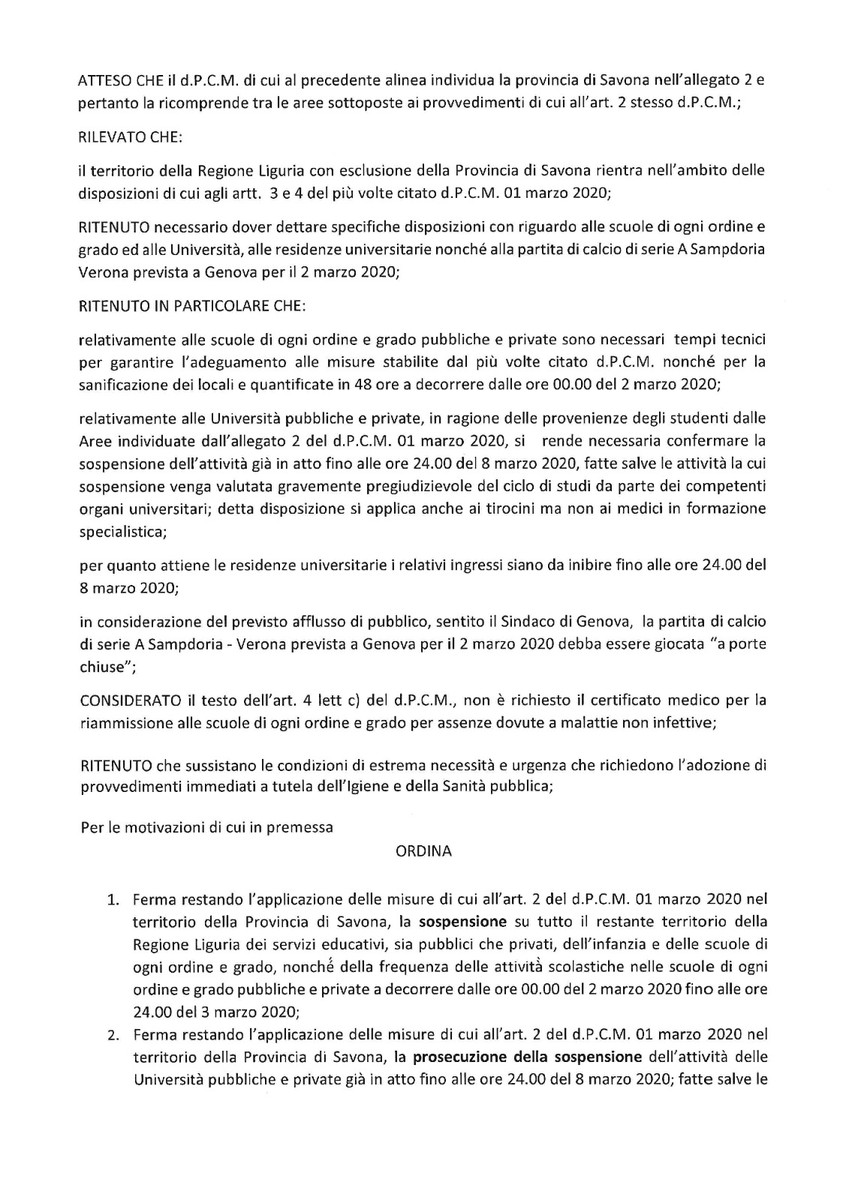 ATTESO CHE il d.P.C.M. di cui al precedente alinea individua la provincia di Savona nell'allegato 2 e pertanto la ricomprende tra le aree sottoposte ai provvedimenti di cui all'art. 2 stesso d.P.C.M.;

RILEVATO CHE:

il territorio della Regione Liguria con esclusione della Provincia di Savona rientra nell'ambito delle disposizioni di cui agli artt. 3 e 4 del più volte citato d.P.C.M. 01 marzo 2020;

RITENUTO necessario dover dettare specifiche disposizioni con riguardo alle scuole di ogni ordine e grado ed alle Università, alle residenze universitarie nonché alla partita di calcio di serie A Sampdoria Verona prevista a Genova per il 2 marzo 2020;

RITENUTO IN PARTICOLARE CHE:

relativamente alle scuole di ogni ordine e grado pubbliche e private sono necessari tempi tecnici per garantire l'adeguamento alle misure stabilite dal più volte citato d.P.C.M. nonché per la sanificazione dei locali e quantificate in 48 ore a decorrere dalle ore 00.00 del 2 marzo 2020;

relativamente alle Università pubbliche e private, in ragione delle provenienze degli studenti dalle Aree individuate dall'allegato 2 del d.P.C.M. 01 marzo 2020, si rende necessaria confermare la sospensione dell'attività già in atto fino alle ore 24.00 del 8 marzo 2020, fatte salve le attività la cui sospensione venga valutata gravemente pregiudizievole del ciclo di studi da parte dei competenti organi universitari; detta disposizione si applica anche ai tirocini ma non ai medici in formazione specialistica;

per quanto attiene le residenze universitarie i relativi ingressi siano da inibire fino alle ore 24.00 del 8 marzo 2020;

in considerazione del previsto afflusso di pubblico, sentito il Sindaco di Genova, la partita di calcio di serie A Sampdoria - Verona prevista a Genova per il 2 marzo 2020 debba essere giocata "a porte chiuse";

CONSIDERATO il testo dell'art. 4 lett c) del d.P.C.M., non è richiesto il certificato medico per la riammissione alle scuole di ogni ordine e grado per assenze dovute a malattie non infettive;

RITENUTO che sussistano le condizioni di estrema necessità e urgenza che richiedono l'adozione di provvedimenti immediati a tutela dell'Igiene e della Sanità pubblica;

Per le motivazioni di cui in premessa

ORDINA

1. Ferma restando l'applicazione delle misure di cui all'art. 2 del d.P.C.M. 01 marzo 2020 nel territorio della Provincia di Savona, la **sospensione** su tutto il restante territorio della Regione Liguria dei servizi educativi, sia pubblici che privati, dell'infanzia e delle scuole di ogni ordine e grado, nonché della frequenza delle attività scolastiche nelle scuole di ogni ordine e grado pubbliche e private a decorrere dalle ore 00.00 del 2 marzo 2020 fino alle ore 24.00 del 3 marzo 2020;
2. Ferma restando l'applicazione delle misure di cui all'art. 2 del d.P.C.M. 01 marzo 2020 nel territorio della Provincia di Savona, **la prosecuzione della sospensione** dell'attività delle Università pubbliche e private già in atto fino alle ore 24.00 del 8 marzo 2020; fatte salve le